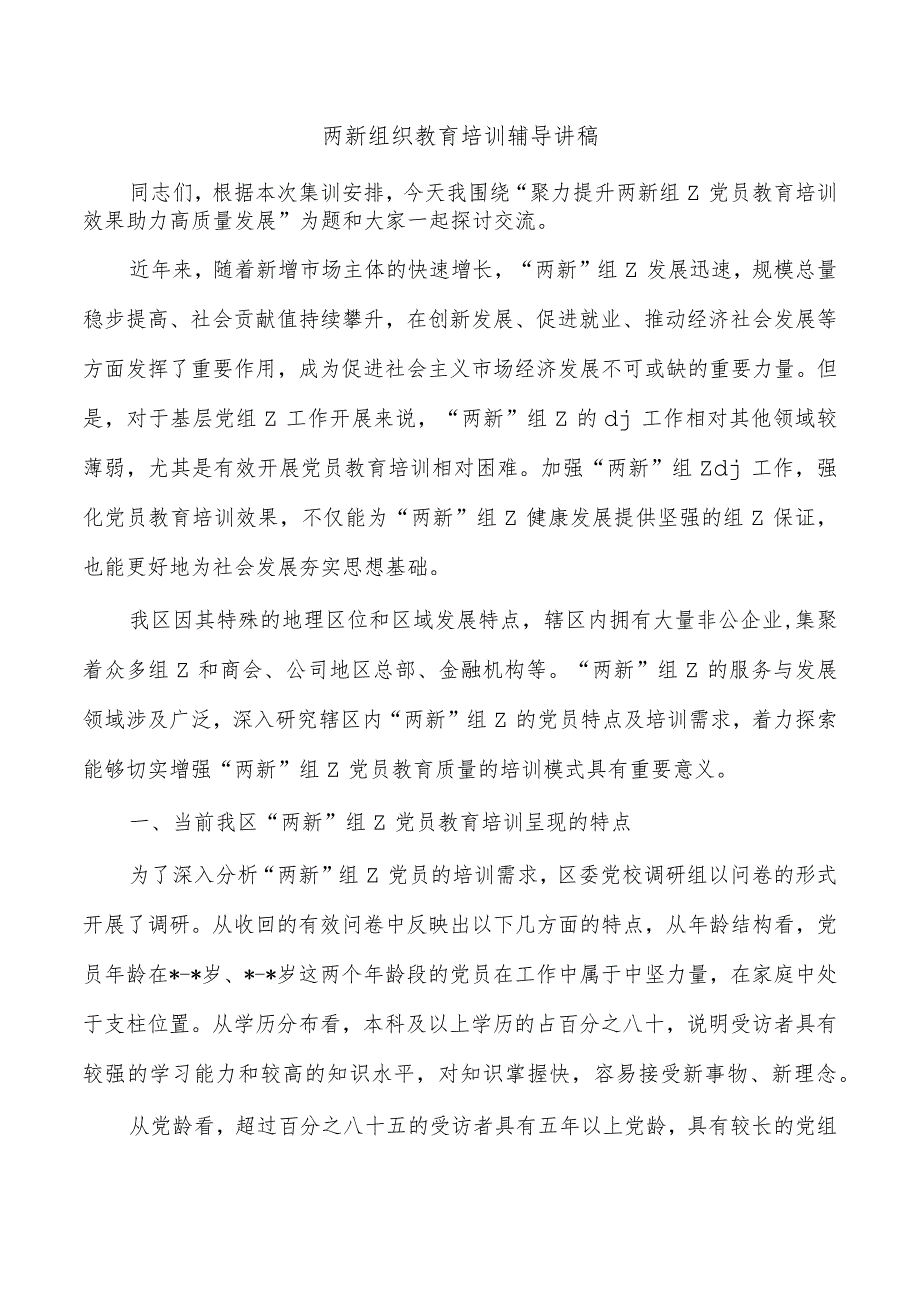 两新组织教育培训辅导讲稿

同志们，根据本次集训安排，今天我围绕“聚力提升两新组Z党员教育培训效果助力高质量发展”为题和大家一起探讨交流。

近年来，随着新增市场主体的快速增长，“两新”组Z发展迅速，规模总量稳步提高、社会贡献值持续攀升，在创新发展、促进就业、推动经济社会发展等方面发挥了重要作用，成为促进社会主义市场经济发展不可或缺的重要力量。但是，对于基层党组Z工作开展来说，“两新”组Z的dj工作相对其他领域较薄弱，尤其是有效开展党员教育培训相对困难。加强“两新”组Zdj工作，强化党员教育培训效果，不仅能为“两新”组Z健康发展提供坚强的组Z保证，也能更好地为社会发展夯实思想基础。

我区因其特殊的地理区位和区域发展特点，辖区内拥有大量非公企业,集聚着众多组Z和商会、公司地区总部、金融机构等。“两新”组Z的服务与发展领域涉及广泛，深入研究辖区内“两新”组Z的党员特点及培训需求，着力探索能够切实增强“两新”组Z党员教育质量的培训模式具有重要意义。

一、当前我区“两新”组Z党员教育培训呈现的特点

为了深入分析“两新”组Z党员的培训需求，区委党校调研组以问卷的形式开展了调研。从收回的有效问卷中反映出以下几方面的特点，从年龄结构看，党员年龄在*-*岁、*-*岁这两个年龄段的党员在工作中属于中坚力量，在家庭中处于支柱位置。从学历分布看，本科及以上学历的占百分之八十，说明受访者具有较强的学习能力和较高的知识水平，对知识掌握快，容易接受新事物、新理念。

从党龄看，超过百分之八十五的受访者具有五年以上党龄，具有较长的党组